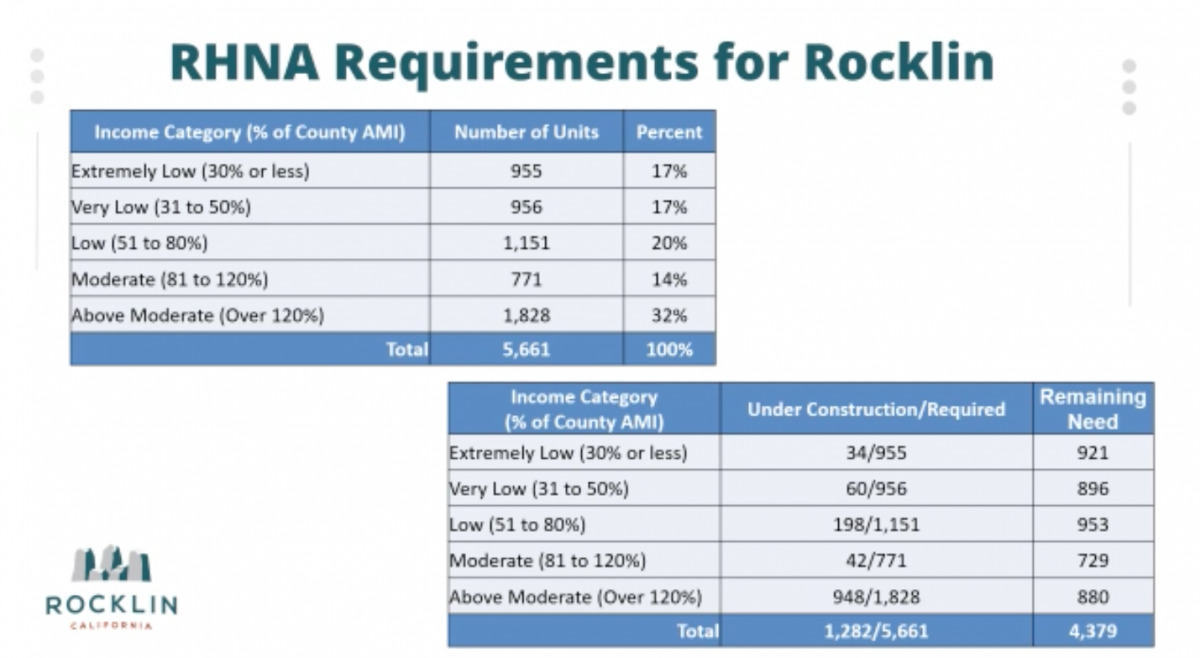 RHNA Requirements for Rocklin

| Income Category (% of County AMI) | Number of Units | Percent |
|---|---|---|
| Extremely Low (30% or less) | 955 | 17% |
| Very Low (31 to 50%) | 956 | 17% |
| Low (51 to 80%) | 1,151 | 20% |
| Moderate (81 to 120%) | 771 | 14% |
| Above Moderate (Over 120%) | 1,828 | 32% |
| Total | 5,661 | 100% |

| Income Category (% of County AMI) | Under Construction/Required | Remaining Need |
|---|---|---|
| Extremely Low (30% or less) | 34/955 | 921 |
| Very Low (31 to 50%) | 60/956 | 896 |
| Low (51 to 80%) | 198/1,151 | 953 |
| Moderate (81 to 120%) | 42/771 | 729 |
| Above Moderate (Over 120%) | 948/1,828 | 880 |
| Total | 1,282/5,661 | 4,379 |

ROCKLIN
CALIFORNIA